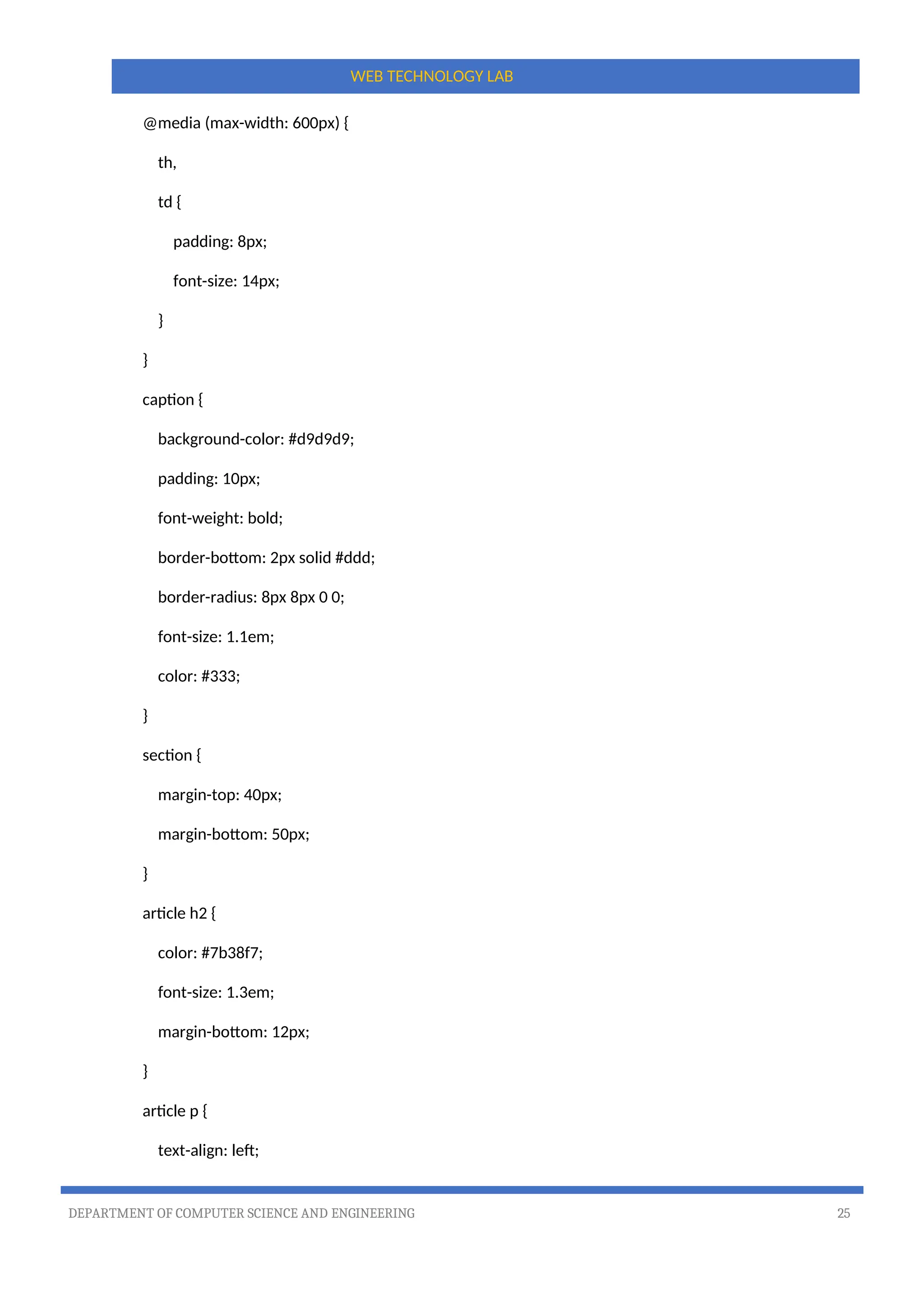 WEB TECHNOLOGY LAB

@media (max-width: 600px) {

th,

td {

padding: 8px;

font-size: 14px;

}

}

caption {

background-color: #d9d9d9;

padding: 10px;

font-weight: bold;

border-bottom: 2px solid #ddd;

border-radius: 8px 8px 0 0;

font-size: 1.1em;

color: #333;

}

section {

margin-top: 40px;

margin-bottom: 50px;

}

article h2 {

color: #7b38f7;

font-size: 1.3em;

margin-bottom: 12px;

}

article p {

text-align: left;

DEPARTMENT OF COMPUTER SCIENCE AND ENGINEERING 25